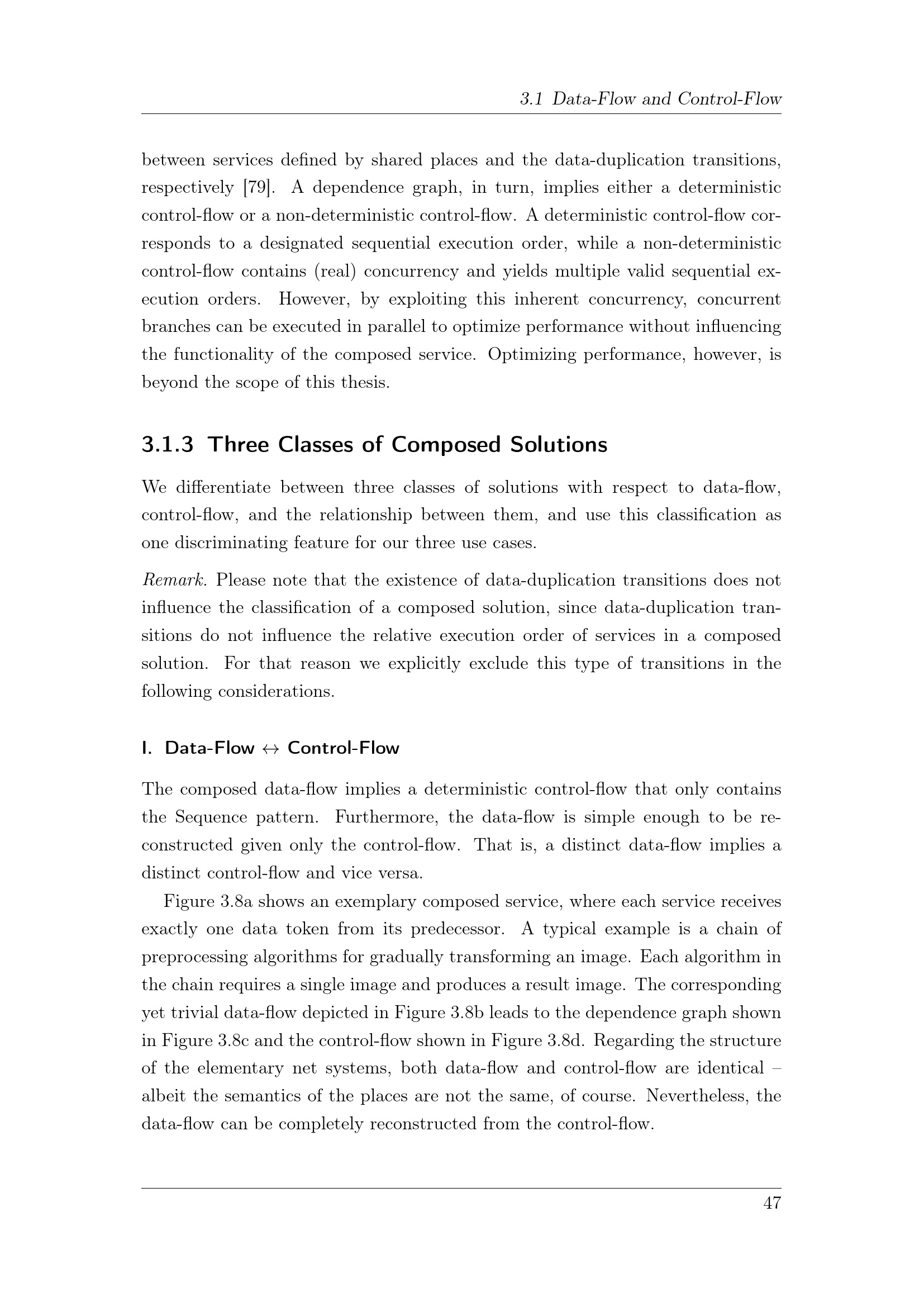 3.1 Data-Flow and Control-Flow

between services defined by shared places and the data-duplication transitions, respectively [79]. A dependence graph, in turn, implies either a deterministic control-flow or a non-deterministic control-flow. A deterministic control-flow corresponds to a designated sequential execution order, while a non-deterministic control-flow contains (real) concurrency and yields multiple valid sequential execution orders. However, by exploiting this inherent concurrency, concurrent branches can be executed in parallel to optimize performance without influencing the functionality of the composed service. Optimizing performance, however, is beyond the scope of this thesis.

3.1.3 Three Classes of Composed Solutions

We differentiate between three classes of solutions with respect to data-flow, control-flow, and the relationship between them, and use this classification as one discriminating feature for our three use cases.

Remark. Please note that the existence of data-duplication transitions does not influence the classification of a composed solution, since data-duplication transitions do not influence the relative execution order of services in a composed solution. For that reason we explicitly exclude this type of transitions in the following considerations.

I. Data-Flow $\leftrightarrow$ Control-Flow

The composed data-flow implies a deterministic control-flow that only contains the Sequence pattern. Furthermore, the data-flow is simple enough to be reconstructed given only the control-flow. That is, a distinct data-flow implies a distinct control-flow and vice versa.

Figure 3.8a shows an exemplary composed service, where each service receives exactly one data token from its predecessor. A typical example is a chain of preprocessing algorithms for gradually transforming an image. Each algorithm in the chain requires a single image and produces a result image. The corresponding yet trivial data-flow depicted in Figure 3.8b leads to the dependence graph shown in Figure 3.8c and the control-flow shown in Figure 3.8d. Regarding the structure of the elementary net systems, both data-flow and control-flow are identical – albeit the semantics of the places are not the same, of course. Nevertheless, the data-flow can be completely reconstructed from the control-flow.

47